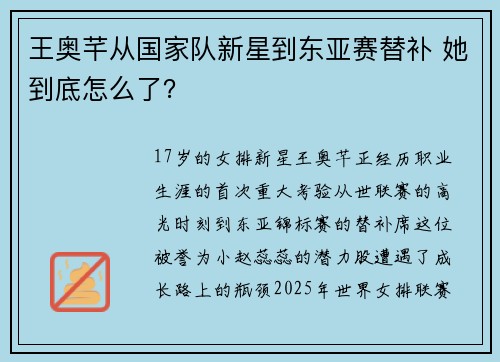 王奥芊从国家队新星到东亚赛替补 她到底怎么了?

17岁的女排新星王奥芊正经历职业生涯的首次重大考验从世联赛的高光时刻到东亚锦标赛的替补席这位被誉为小赵蕊蕊的潜力股遭遇了成长路上的瓶颈2025年世界女排联赛